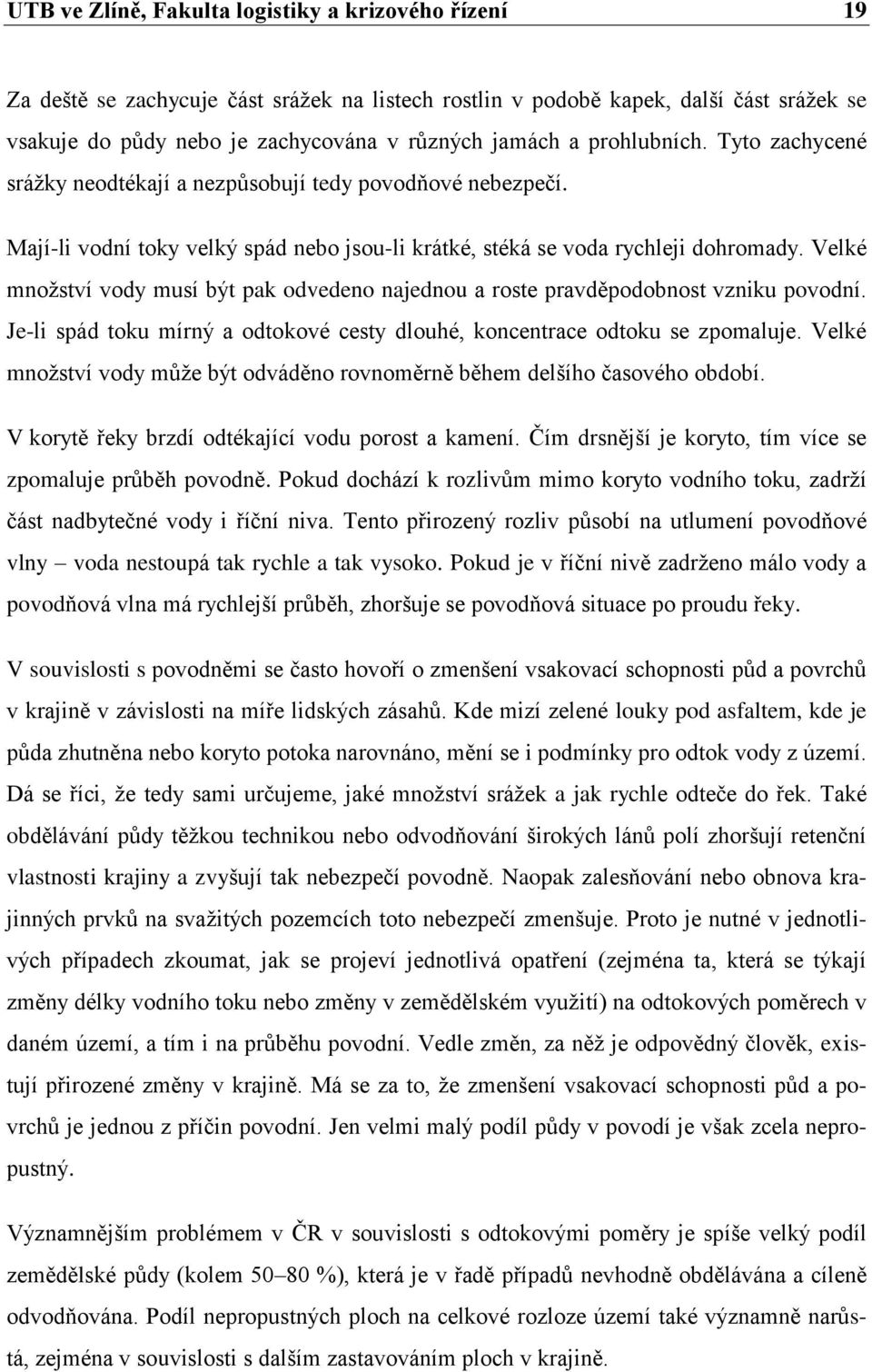 UTB ve Zlíně, Fakulta logistiky a krizového řízení 19

Za deště se zachycuje část srážek na listech rostlin v podobě kapek, další část srážek se vsakuje do půdy nebo je zachycována v různých jamách a prohlubních. Tyto zachycené srážky neodtékají a nezpůsobují tedy povodňové nebezpečí.

Mají-li vodní toky velký spád nebo jsou-li krátké, stéká se voda rychleji dohromady. Velké množství vody musí být pak odvedeno najednou a roste pravděpodobnost vzniku povodní. Je-li spád toku mírný a odtokové cesty dlouhé, koncentrace odtoku se zpomaluje. Velké množství vody může být odváděno rovnoměrně během delšího časového období.

V korytě řeky brzdí odtékající vodu porost a kamení. Čím drsnější je koryto, tím více se zpomaluje průběh povodně. Pokud dochází k rozlivům mimo koryto vodního toku, zadrží část nadbytečné vody i říční niva. Tento přirozený rozliv působí na utlumení povodňové vlny – voda nestoupá tak rychle a tak vysoko. Pokud je v říční nivě zadrženo málo vody a povodňová vlna má rychlejší průběh, zhoršuje se povodňová situace po proudu řeky.

V souvislosti s povodněmi se často hovoří o zmenšení vsakovací schopnosti půd a povrchů v krajině v závislosti na míře lidských zásahů. Kde mizí zelené louky pod asfaltem, kde je půda zhutněna nebo koryto potoka narovnáno, mění se i podmínky pro odtok vody z území. Dá se říci, že tedy sami určujeme, jaké množství srážek a jak rychle odteče do řek. Také obdělávání půdy těžkou technikou nebo odvodňování širokých lánů polí zhoršují retenční vlastnosti krajiny a zvyšují tak nebezpečí povodně. Naopak zalesňování nebo obnova krajinných prvků na svažitých pozemcích toto nebezpečí zmenšuje. Proto je nutné v jednotlivých případech zkoumat, jak se projeví jednotlivá opatření (zejména ta, která se týkají změny délky vodního toku nebo změny v zemědělském využití) na odtokových poměrech v daném území, a tím i na průběhu povodní. Vedle změn, za něž je odpovědný člověk, existují přirozené změny v krajině. Má se za to, že zmenšení vsakovací schopnosti půd a povrchů je jednou z příčin povodní. Jen velmi malý podíl půdy v povodí je však zcela nepropustný.

Významnějším problémem v ČR v souvislosti s odtokovými poměry je spíše velký podíl zemědělské půdy (kolem 50–80 %), která je v řadě případů nevhodně obdělávána a cíleně odvodňována. Podíl nepropustných ploch na celkové rozloze území také významně narůstá, zejména v souvislosti s dalším zastavováním ploch v krajině.